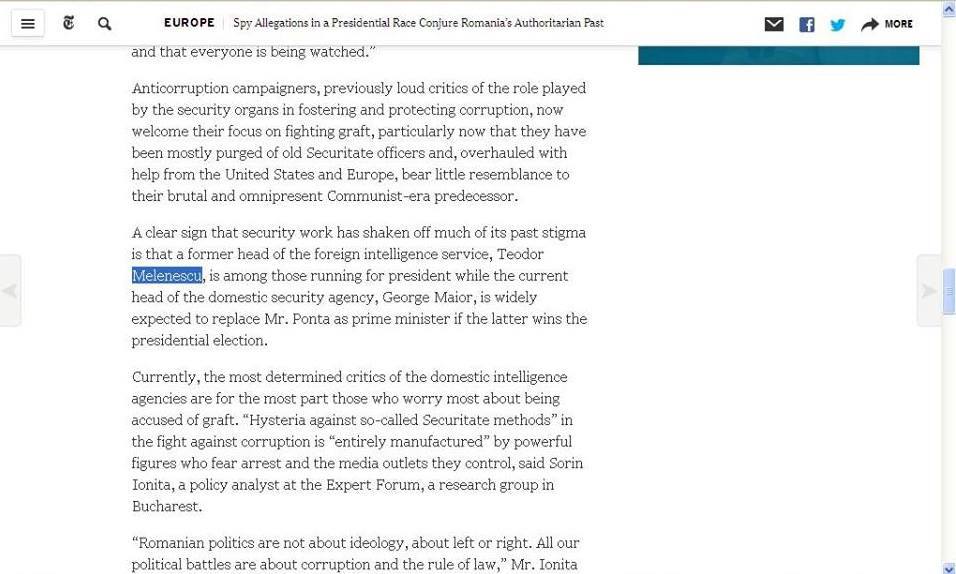 EUROPE | Spy Allegations in a Presidential Race Conjure Romania's Authoritarian Past

MORE

and that everyone is being watched."

Anticorruption campaigners, previously loud critics of the role played by the security organs in fostering and protecting corruption, now welcome their focus on fighting graft, particularly now that they have been mostly purged of old Securitate officers and, overhauled with help from the United States and Europe, bear little resemblance to their brutal and omnipresent Communist-era predecessor.

A clear sign that security work has shaken off much of its past stigma is that a former head of the foreign intelligence service, Teodor Melenescu, is among those running for president while the current head of the domestic security agency, George Maior, is widely expected to replace Mr. Ponta as prime minister if the latter wins the presidential election.

Currently, the most determined critics of the domestic intelligence agencies are for the most part those who worry most about being accused of graft. "Hysteria against so-called Securitate methods" in the fight against corruption is "entirely manufactured" by powerful figures who fear arrest and the media outlets they control, said Sorin Ionita, a policy analyst at the Expert Forum, a research group in Bucharest.

"Romanian politics are not about ideology, about left or right. All our political battles are about corruption and the rule of law," Mr. Ionita